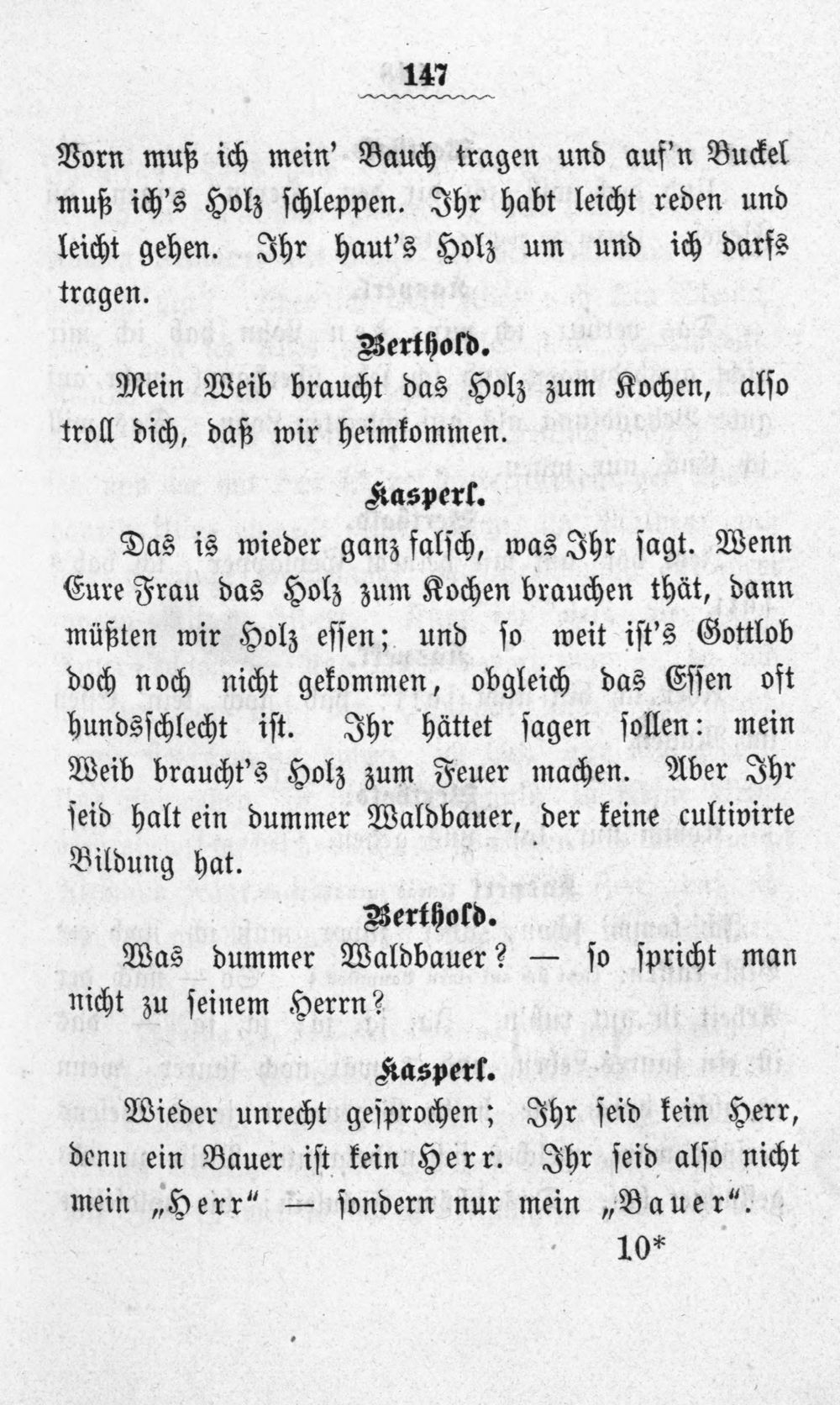 147

Vorn muß ich mein' Bauch tragen und auf'n Buckel muß ich's Holz schleppen. Ihr habt leicht reden und leicht gehen. Ihr haut's Holz um und ich darfs tragen.

Berthold.

Mein Weib braucht das Holz zum Kochen, also troll dich, daß wir heimkommen.

Kasperl.

Das is wieder ganz falsch, was Ihr sagt. Wenn Eure Frau das Holz zum Kochen brauchen thät, dann müßten wir Holz essen; und so weit ist's Gottlob doch noch nicht gekommen, obgleich das Essen oft hundsschlecht ist. Ihr hättet sagen sollen: mein Weib braucht's Holz zum Feuer machen. Aber Ihr seid halt ein dummer Waldbauer, der keine cultivirte Bildung hat.

Berthold.

Was dummer Waldbauer? — so spricht man nicht zu seinem Herrn?

Kasperl.

Wieder unrecht gesprochen; Ihr seid kein Herr, denn ein Bauer ist kein Herr. Ihr seid also nicht mein „Herr" — sondern nur mein „Bauer".

10*